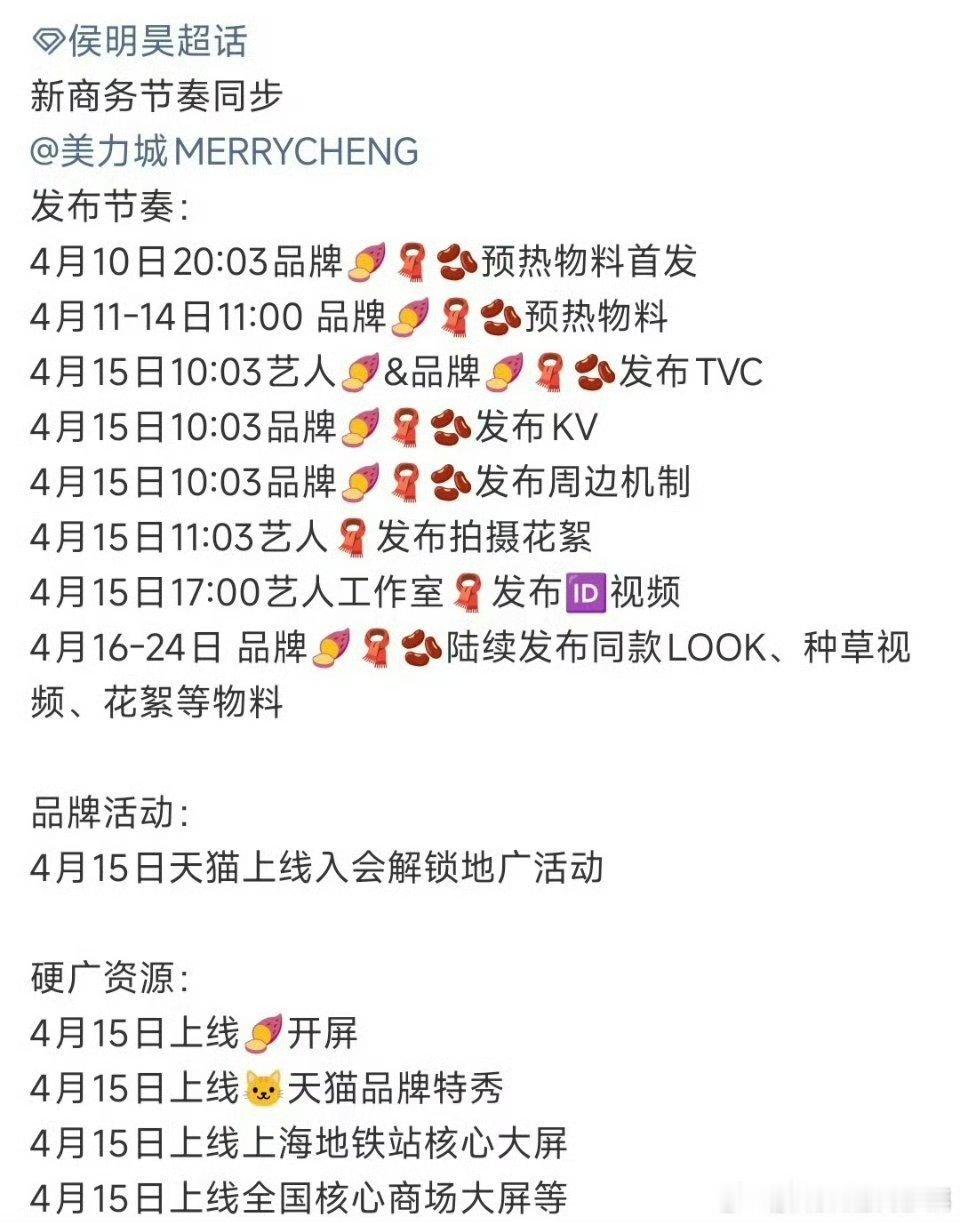 侯明昊超话
新商务节奏同步
@美力城MERRYCHENG
发布节奏:
4月10日20:03品牌🍠🧣🫘预热物料首发
4月11-14日11:00 品牌🍠🧣🫘预热物料
4月15日10:03艺人🍠&品牌🍠🧣🫘发布TVC
4月15日10:03品牌🍠🧣🫘发布KV
4月15日10:03品牌🍠🧣🫘发布周边机制
4月15日11:03艺人🧣发布拍摄花絮
4月15日17:00艺人工作室🧣发布🆔视频
4月16-24日 品牌🍠🧣🫘陆续发布同款LOOK、种草视频、花絮等物料

品牌活动:
4月15日天猫上线入会解锁地广活动

硬广资源:
4月15日上线🍠开屏
4月15日上线🐱天猫品牌特秀
4月15日上线上海地铁站核心大屏
4月15日上线全国核心商场大屏等